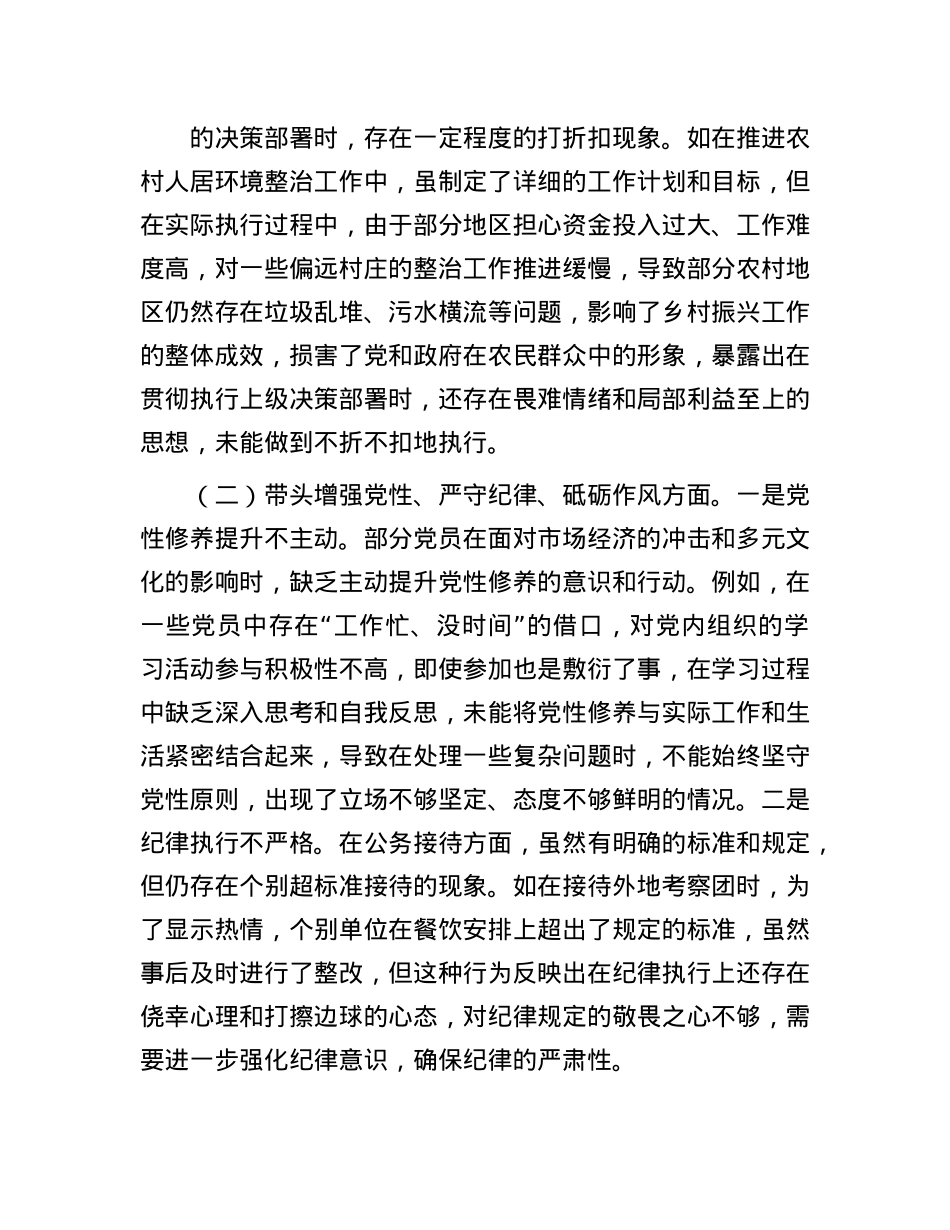 的决策部署时，存在一定程度的打折扣现象。如在推进农村人居环境整治工作中，虽制定了详细的工作计划和目标，但在实际执行过程中，由于部分地区担心资金投入过大、工作难度高，对一些偏远村庄的整治工作推进缓慢，导致部分农村地区仍然存在垃圾乱堆、污水横流等问题，影响了乡村振兴工作的整体成效，损害了党和政府在农民群众中的形象，暴露出在贯彻执行上级决策部署时，还存在畏难情绪和局部利益至上的思想，未能做到不折不扣地执行。

（二）带头增强党性、严守纪律、砥砺作风方面。一是党性修养提升不主动。部分党员在面对市场经济的冲击和多元文化的影响时，缺乏主动提升党性修养的意识和行动。例如，在一些党员中存在“工作忙、没时间”的借口，对党内组织的学习活动参与积极性不高，即使参加也是敷衍了事，在学习过程中缺乏深入思考和自我反思，未能将党性修养与实际工作和生活紧密结合起来，导致在处理一些复杂问题时，不能始终坚守党性原则，出现了立场不够坚定、态度不够鲜明的情况。二是纪律执行不严格。在公务接待方面，虽然有明确的标准和规定，但仍存在个别超标准接待的现象。如在接待外地考察团时，为了显示热情，个别单位在餐饮安排上超出了规定的标准，虽然事后及时进行了整改，但这种行为反映出在纪律执行上还存在侥幸心理和打擦边球的心态，对纪律规定的敬畏之心不够，需要进一步强化纪律意识，确保纪律的严肃性。